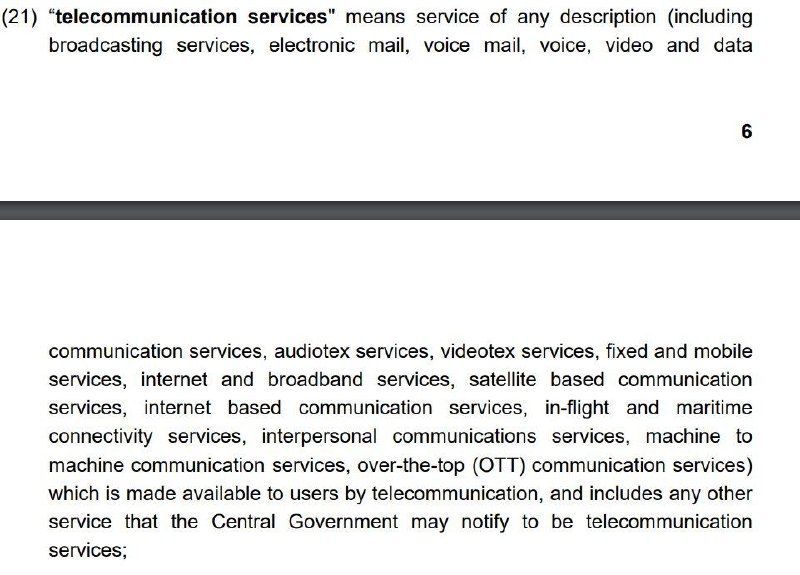 (21) “telecommunication services" means service of any description (including broadcasting services, electronic mail, voice mail, voice, video and data

6

communication services, audiotex services, videotex services, fixed and mobile services, internet and broadband services, satellite based communication services, internet based communication services, in-flight and maritime connectivity services, interpersonal communications services, machine to machine communication services, over-the-top (OTT) communication services) which is made available to users by telecommunication, and includes any other service that the Central Government may notify to be telecommunication services;